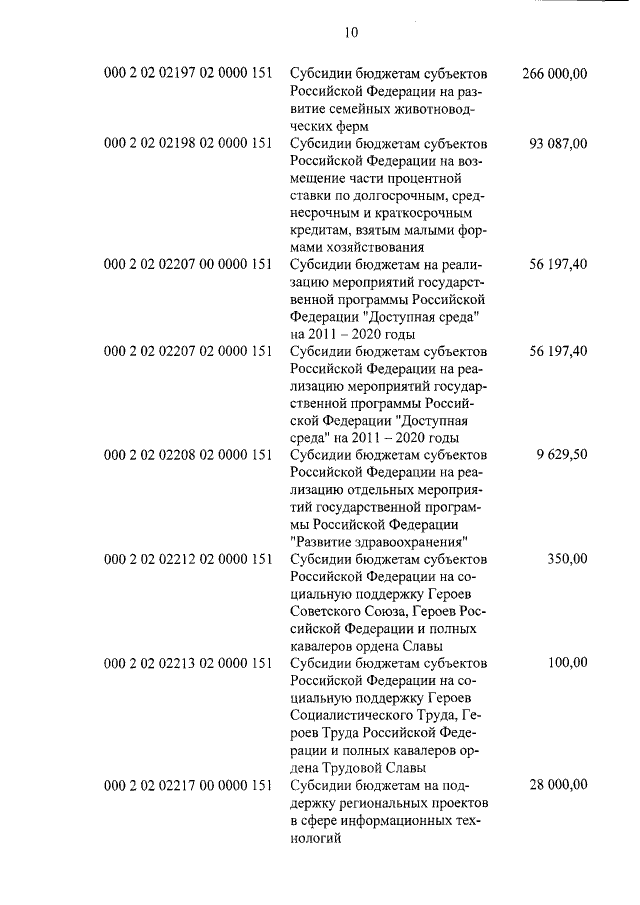 10

| | | |
|---|---|---|
| 000 2 02 02197 02 0000 151 | Субсидии бюджетам субъектов Российской Федерации на развитие семейных животноводческих ферм | 266 000,00 |
| 000 2 02 02198 02 0000 151 | Субсидии бюджетам субъектов Российской Федерации на возмещение части процентной ставки по долгосрочным, среднесрочным и краткосрочным кредитам, взятым малыми формами хозяйствования | 93 087,00 |
| 000 2 02 02207 00 0000 151 | Субсидии бюджетам на реализацию мероприятий государственной программы Российской Федерации "Доступная среда" на 2011 – 2020 годы | 56 197,40 |
| 000 2 02 02207 02 0000 151 | Субсидии бюджетам субъектов Российской Федерации на реализацию мероприятий государственной программы Российской Федерации "Доступная среда" на 2011 – 2020 годы | 56 197,40 |
| 000 2 02 02208 02 0000 151 | Субсидии бюджетам субъектов Российской Федерации на реализацию отдельных мероприятий государственной программы Российской Федерации "Развитие здравоохранения" | 9 629,50 |
| 000 2 02 02212 02 0000 151 | Субсидии бюджетам субъектов Российской Федерации на социальную поддержку Героев Советского Союза, Героев Российской Федерации и полных кавалеров ордена Славы | 350,00 |
| 000 2 02 02213 02 0000 151 | Субсидии бюджетам субъектов Российской Федерации на социальную поддержку Героев Социалистического Труда, Героев Труда Российской Федерации и полных кавалеров ордена Трудовой Славы | 100,00 |
| 000 2 02 02217 00 0000 151 | Субсидии бюджетам на поддержку региональных проектов в сфере информационных технологий | 28 000,00 |